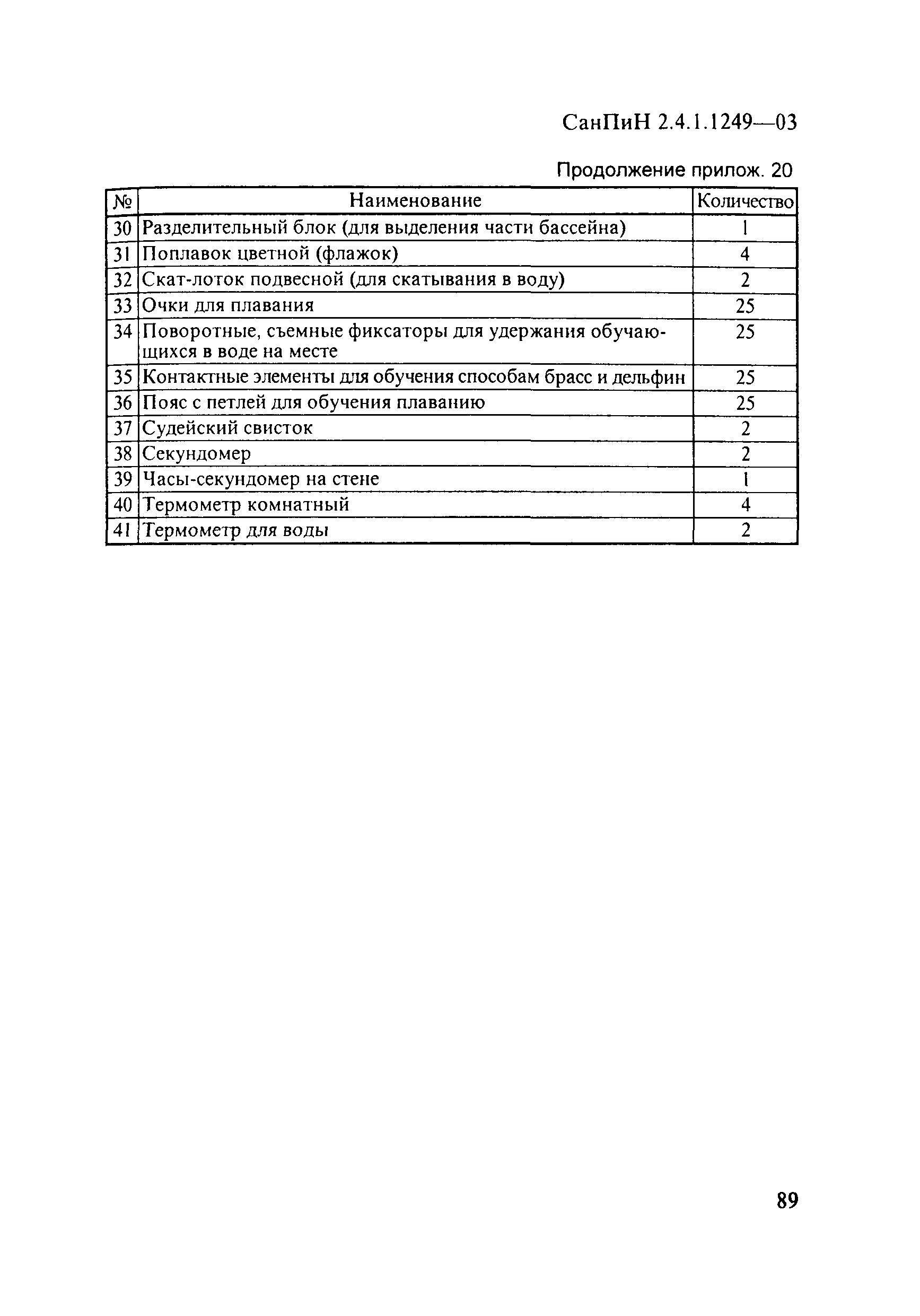 СанПиН 2.4.1.1249—03

Продолжение прилож. 20

| № | Наименование | Количество |
|---|---|---|
| 30 | Разделительный блок (для выделения части бассейна) | 1 |
| 31 | Поплавок цветной (флажок) | 4 |
| 32 | Скат-лоток подвесной (для скатывания в воду) | 2 |
| 33 | Очки для плавания | 25 |
| 34 | Поворотные, съемные фиксаторы для удержания обучающихся в воде на месте | 25 |
| 35 | Контактные элементы для обучения способам брасс и дельфин | 25 |
| 36 | Пояс с петлей для обучения плаванию | 25 |
| 37 | Судейский свисток | 2 |
| 38 | Секундомер | 2 |
| 39 | Часы-секундомер на стене | 1 |
| 40 | Термометр комнатный | 4 |
| 41 | Термометр для воды | 2 |

89